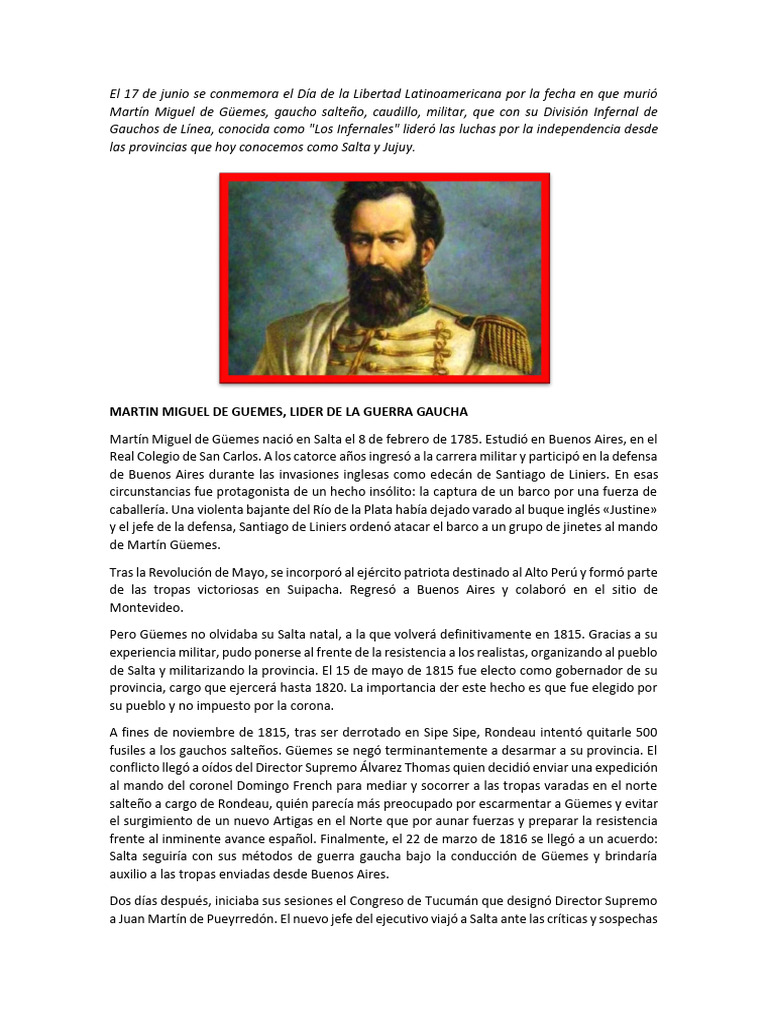 El 17 de junio se conmemora el Día de la Libertad Latinoamericana por la fecha en que murió Martín Miguel de Güemes, gaucho salteño, caudillo, militar, que con su División Infernal de Gauchos de Línea, conocida como "Los Infernales" lideró las luchas por la independencia desde las provincias que hoy conocemos como Salta y Jujuy.

MARTIN MIGUEL DE GUEMES, LIDER DE LA GUERRA GAUCHA

Martín Miguel de Güemes nació en Salta el 8 de febrero de 1785. Estudió en Buenos Aires, en el Real Colegio de San Carlos. A los catorce años ingresó a la carrera militar y participó en la defensa de Buenos Aires durante las invasiones inglesas como edecán de Santiago de Liniers. En esas circunstancias fue protagonista de un hecho insólito: la captura de un barco por una fuerza de caballería. Una violenta bajante del Río de la Plata había dejado varado al buque inglés «Justine» y el jefe de la defensa, Santiago de Liniers ordenó atacar el barco a un grupo de jinetes al mando de Martín Güemes.

Tras la Revolución de Mayo, se incorporó al ejército patriota destinado al Alto Perú y formó parte de las tropas victoriosas en Suipacha. Regresó a Buenos Aires y colaboró en el sitio de Montevideo.

Pero Güemes no olvidaba su Salta natal, a la que volverá definitivamente en 1815. Gracias a su experiencia militar, pudo ponerse al frente de la resistencia a los realistas, organizando al pueblo de Salta y militarizando la provincia. El 15 de mayo de 1815 fue electo como gobernador de su provincia, cargo que ejercerá hasta 1820. La importancia der este hecho es que fue elegido por su pueblo y no impuesto por la corona.

A fines de noviembre de 1815, tras ser derrotado en Sipe Sipe, Rondeau intentó quitarle 500 fusiles a los gauchos salteños. Güemes se negó terminantemente a desarmar a su provincia. El conflicto llegó a oídos del Director Supremo Álvarez Thomas quien decidió enviar una expedición al mando del coronel Domingo French para mediar y socorrer a las tropas varadas en el norte salteño a cargo de Rondeau, quién parecía más preocupado por escarmentar a Güemes y evitar el surgimiento de un nuevo Artigas en el Norte que por aunar fuerzas y preparar la resistencia frente al inminente avance español. Finalmente, el 22 de marzo de 1816 se llegó a un acuerdo: Salta seguiría con sus métodos de guerra gaucha bajo la conducción de Güemes y brindaría auxilio a las tropas enviadas desde Buenos Aires.

Dos días después, iniciaba sus sesiones el Congreso de Tucumán que designó Director Supremo a Juan Martín de Pueyrredón. El nuevo jefe del ejecutivo viajó a Salta ante las críticas y sospechas